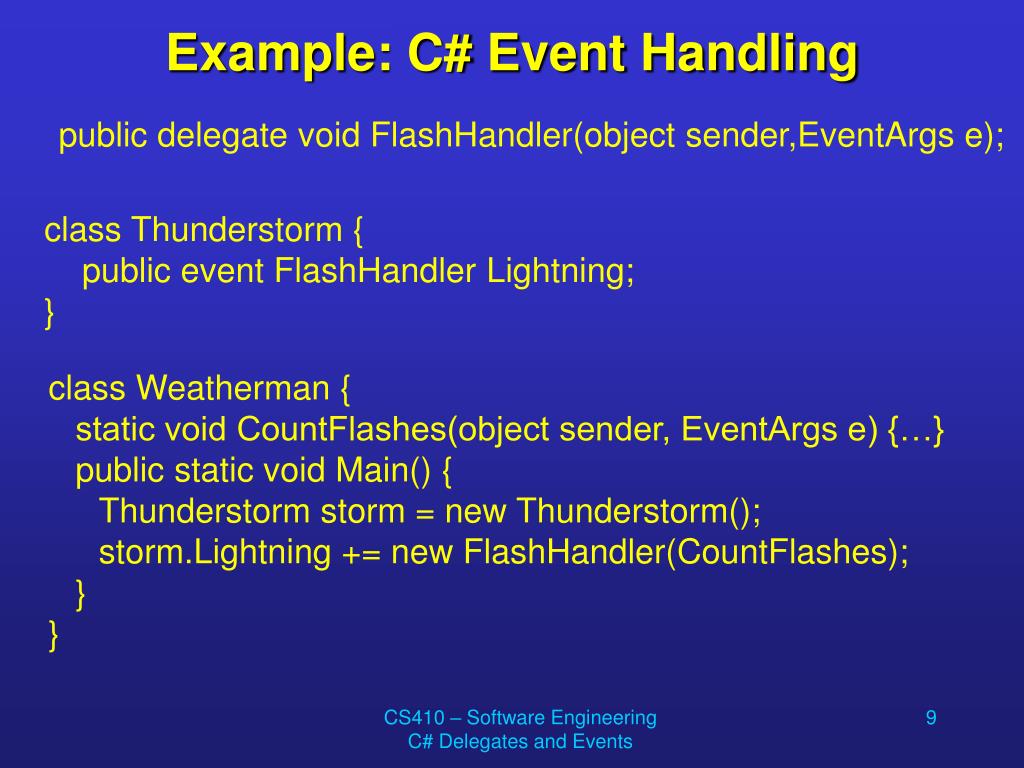 Example: C# Event Handling

public delegate void FlashHandler(object sender,EventArgs e);

class Thunderstorm {
public event FlashHandler Lightning;
}

class Weatherman {
static void CountFlashes(object sender, EventArgs e) {…}
public static void Main() {
Thunderstorm storm = new Thunderstorm();
storm.Lightning += new FlashHandler(CountFlashes);
}
}

CS410 – Software Engineering
C# Delegates and Events

9